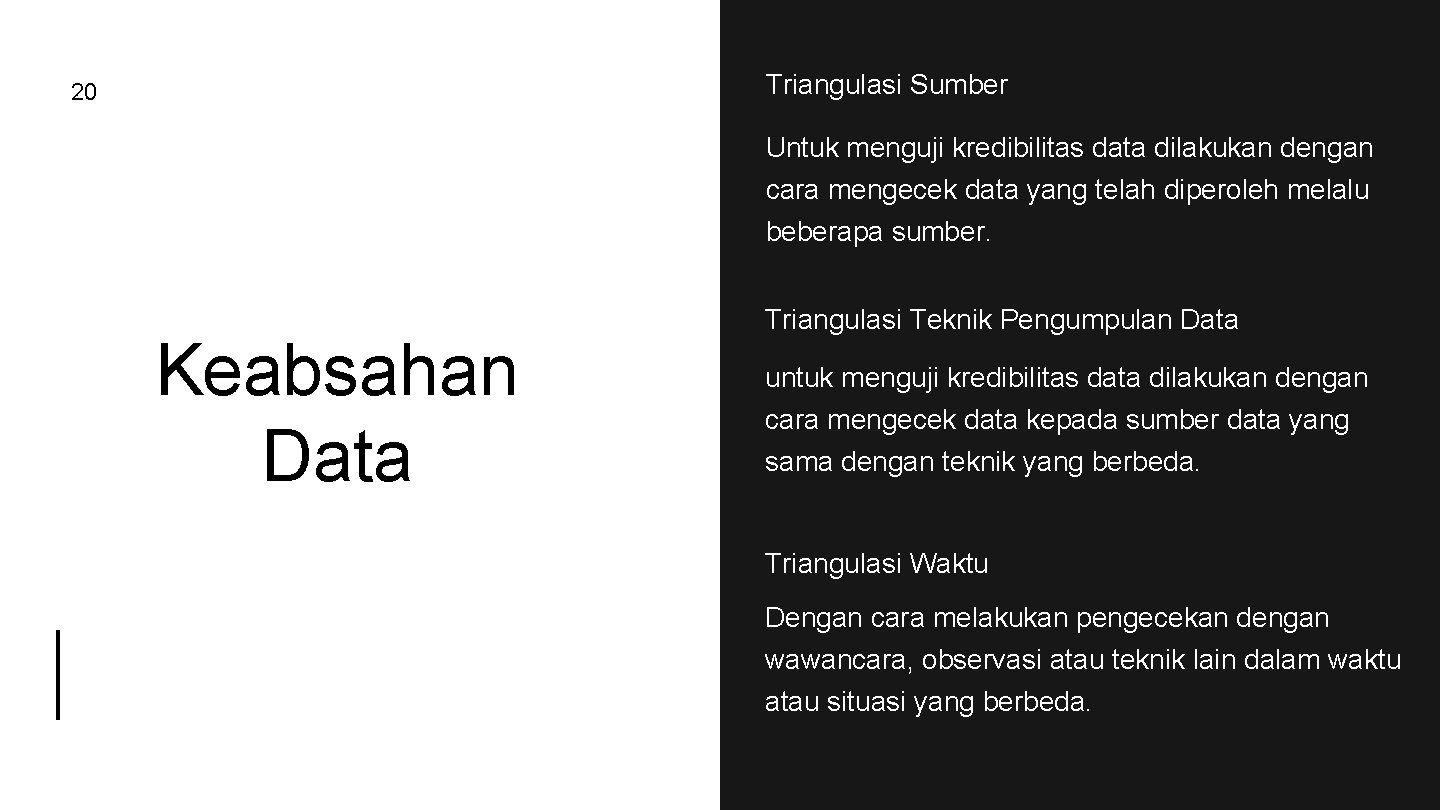 20

Keabsahan Data

Triangulasi Sumber

Untuk menguji kredibilitas data dilakukan dengan cara mengecek data yang telah diperoleh melalu beberapa sumber.

Triangulasi Teknik Pengumpulan Data

untuk menguji kredibilitas data dilakukan dengan cara mengecek data kepada sumber data yang sama dengan teknik yang berbeda.

Triangulasi Waktu

Dengan cara melakukan pengecekan dengan wawancara, observasi atau teknik lain dalam waktu atau situasi yang berbeda.